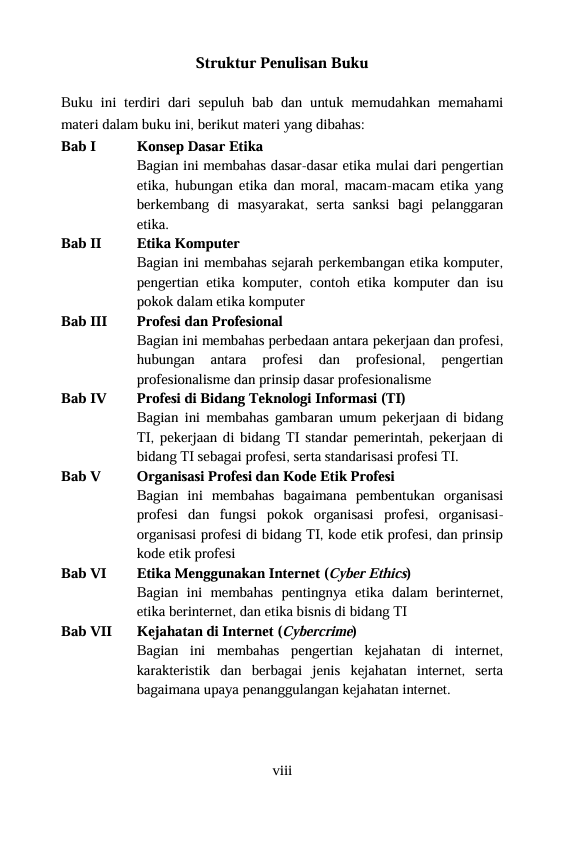 Struktur Penulisan Buku

Buku ini terdiri dari sepuluh bab dan untuk memudahkan memahami materi dalam buku ini, berikut materi yang dibahas:

Bab I Konsep Dasar Etika
Bagian ini membahas dasar-dasar etika mulai dari pengertian etika, hubungan etika dan moral, macam-macam etika yang berkembang di masyarakat, serta sanksi bagi pelanggaran etika.

Bab II Etika Komputer
Bagian ini membahas sejarah perkembangan etika komputer, pengertian etika komputer, contoh etika komputer dan isu pokok dalam etika komputer

Bab III Profesi dan Profesional
Bagian ini membahas perbedaan antara pekerjaan dan profesi, hubungan antara profesi dan profesional, pengertian profesionalisme dan prinsip dasar profesionalisme

Bab IV Profesi di Bidang Teknologi Informasi (TI)
Bagian ini membahas gambaran umum pekerjaan di bidang TI, pekerjaan di bidang TI standar pemerintah, pekerjaan di bidang TI sebagai profesi, serta standarisasi profesi TI.

Bab V Organisasi Profesi dan Kode Etik Profesi
Bagian ini membahas bagaimana pembentukan organisasi profesi dan fungsi pokok organisasi profesi, organisasi-organisasi profesi di bidang TI, kode etik profesi, dan prinsip kode etik profesi

Bab VI Etika Menggunakan Internet (Cyber Ethics)
Bagian ini membahas pentingnya etika dalam berinternet, etika berinternet, dan etika bisnis di bidang TI

Bab VII Kejahatan di Internet (Cybercrime)
Bagian ini membahas pengertian kejahatan di internet, karakteristik dan berbagai jenis kejahatan internet, serta bagaimana upaya penanggulangan kejahatan internet.

viii